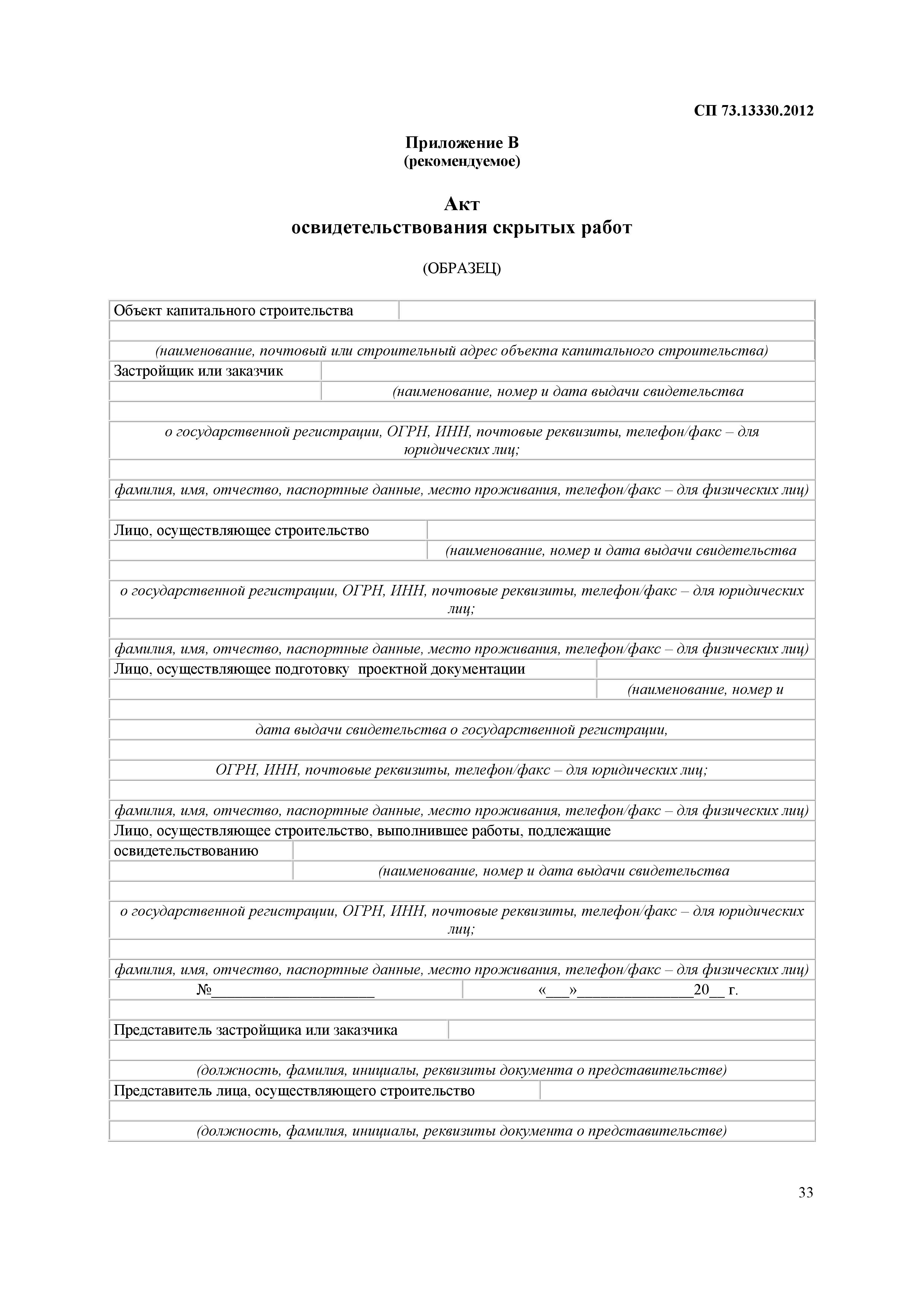 СП 73.13330.2012

Приложение В
(рекомендуемое)

Акт
освидетельствования скрытых работ

(ОБРАЗЕЦ)

Объект капитального строительства

(наименование, почтовый или строительный адрес объекта капитального строительства)

Застройщик или заказчик

(наименование, номер и дата выдачи свидетельства

о государственной регистрации, ОГРН, ИНН, почтовые реквизиты, телефон/факс – для юридических лиц;

фамилия, имя, отчество, паспортные данные, место проживания, телефон/факс – для физических лиц)

Лицо, осуществляющее строительство

(наименование, номер и дата выдачи свидетельства

о государственной регистрации, ОГРН, ИНН, почтовые реквизиты, телефон/факс – для юридических лиц;

фамилия, имя, отчество, паспортные данные, место проживания, телефон/факс – для физических лиц)

Лицо, осуществляющее подготовку проектной документации

(наименование, номер и

дата выдачи свидетельства о государственной регистрации,

ОГРН, ИНН, почтовые реквизиты, телефон/факс – для юридических лиц;

фамилия, имя, отчество, паспортные данные, место проживания, телефон/факс – для физических лиц)

Лицо, осуществляющее строительство, выполнившее работы, подлежащие освидетельствованию

(наименование, номер и дата выдачи свидетельства

о государственной регистрации, ОГРН, ИНН, почтовые реквизиты, телефон/факс – для юридических лиц;

фамилия, имя, отчество, паспортные данные, место проживания, телефон/факс – для физических лиц)

№____________________ «___»______________20__ г.

Представитель застройщика или заказчика

(должность, фамилия, инициалы, реквизиты документа о представительстве)

Представитель лица, осуществляющего строительство

(должность, фамилия, инициалы, реквизиты документа о представительстве)

33